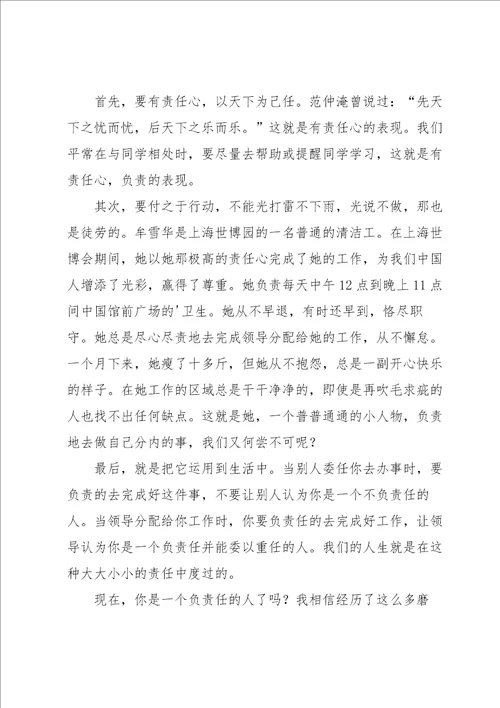 首先，要有责任心，以天下为己任。范仲淹曾说过：“先天下之忧而忧，后天下之乐而乐。”这就是有责任心的表现。我们平常在与同学相处时，要尽量去帮助或提醒同学学习，这就是有责任心，负责的表现。

其次，要付之于行动，不能光打雷不下雨，光说不做，那也是徒劳的。牟雪华是上海世博园的一名普通的清洁工。在上海世博会期间，她以她那极高的责任心完成了她的工作，为我们中国人增添了光彩，赢得了尊重。她负责每天中午12点到晚上11点间中国馆前广场的'卫生。她从不早退，有时还早到，恪尽职守。她总是尽心尽责地去完成领导分配给她的工作，从不懈怠。一个月下来，她瘦了十多斤，但她从不抱怨，总是一副开心快乐的样子。在她工作的区域总是干干净净的，即使是再吹毛求疵的人也找不出任何缺点。这就是她，一个普普通通的小人物，负责地去做自己分内的事，我们又何尝不可呢？

最后，就是把它运用到生活中。当别人委任你去办事时，要负责的去完成好这件事，不要让别人认为你是一个不负责任的人。当领导分配给你工作时，你要负责任的去完成好工作，让领导认为你是一个负责任并能委以重任的人。我们的人生就是在这种大大小小的责任中度过的。

现在，你是一个负责任的人了吗？我相信经历了这么多磨